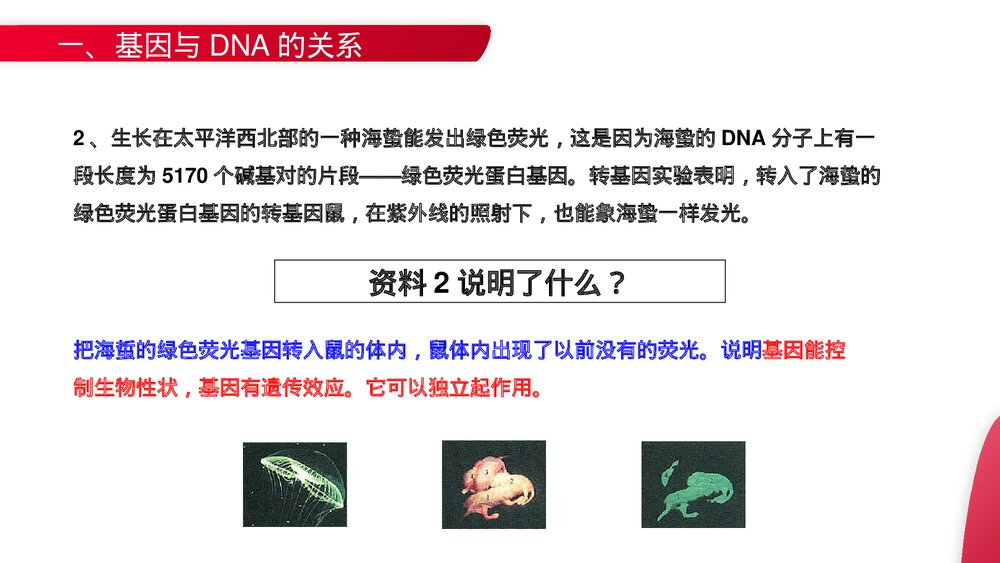 一、基因与 DNA 的关系

2、生长在太平洋西北部的一种海蜇能发出绿色荧光，这是因为海蜇的 DNA 分子上有一段长度为 5170 个碱基对的片段——绿色荧光蛋白基因。转基因实验表明，转入了海蜇的绿色荧光蛋白基因的转基因鼠，在紫外线的照射下，也能象海蜇一样发光。

资料 2 说明了什么？

把海蜇的绿色荧光基因转入鼠的体内，鼠体内出现了以前没有的荧光。说明基因能控制生物性状，基因有遗传效应。它可以独立起作用。